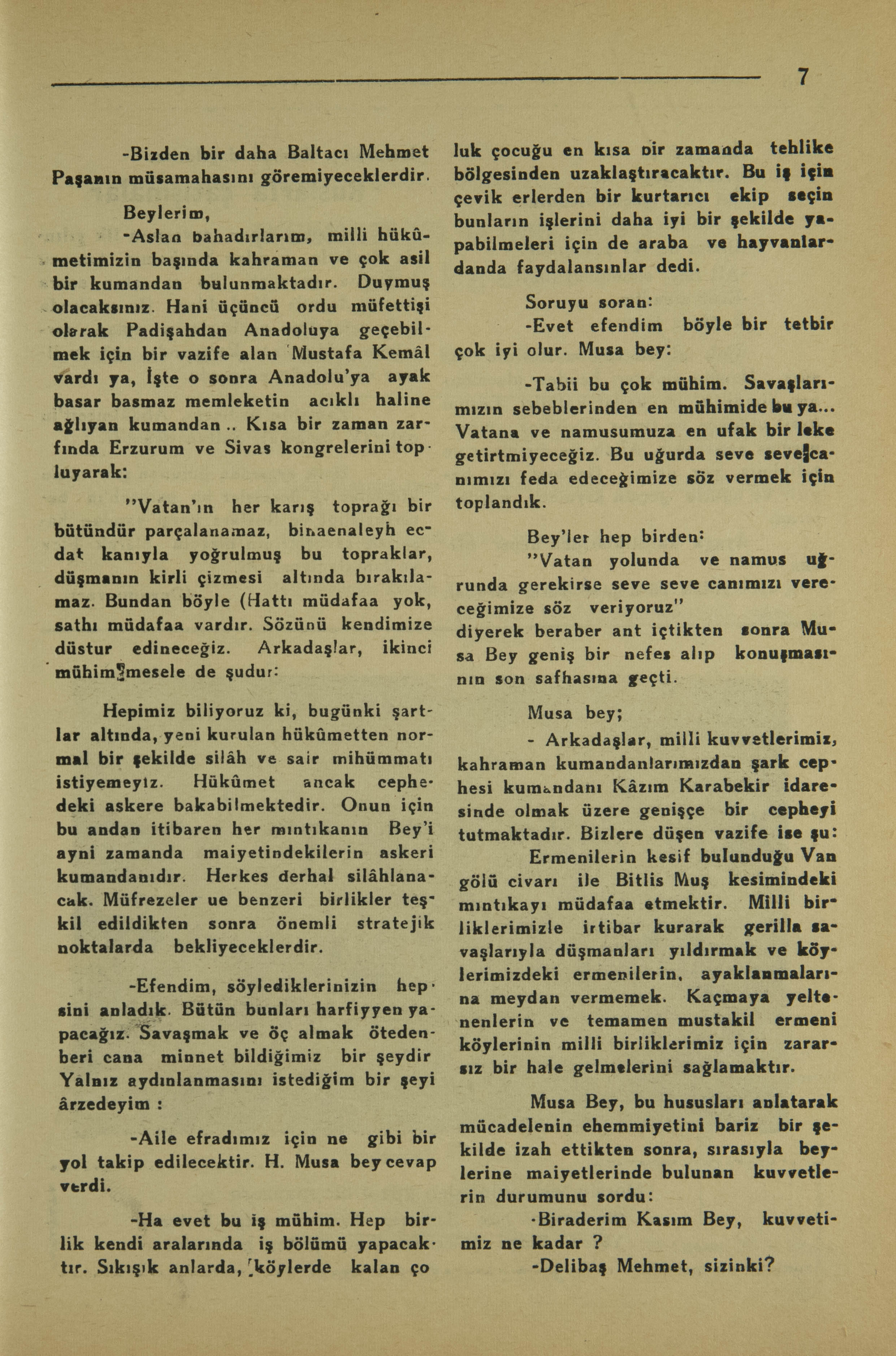 7

-Bizden bir daha Baltacı Mehmet Paşanın müsamahasını göremiyeceklerdir.

Beylerim,

-Aslan bahadırlarım, milli hükûmetimizin başında kahraman ve çok asil bir kumandan bulunmaktadır. Duymuş olacaksınız. Hani üçüncü ordu müfettişi olarak Padişahdan Anadoluya geçebilmek için bir vazife alan Mustafa Kemâl vardı ya, İşte o sonra Anadolu'ya ayak basar basmaz memleketin acıklı haline ağlıyan kumandan.. Kısa bir zaman zarfında Erzurum ve Sivas kongrelerini topluyarak:

"Vatan'ın her karış toprağı bir bütündür parçalanamaz, binaenaleyh ecdat kanıyla yoğrulmuş bu topraklar, düşmanın kirli çizmesi altında bırakılamaz. Bundan böyle (Hattı müdafaa yok, sathı müdafaa vardır. Sözünü kendimize düstur edineceğiz. Arkadaşlar, ikinci mühim mesele de şudur:

Hepimiz biliyoruz ki, bugünki şartlar altında, yeni kurulan hükûmetten normal bir şekilde silâh ve sair mihümmatı istiyemeyiz. Hükûmet ancak cephedeki askere bakabilmektedir. Onun için bu andan itibaren her mıntıkanın Bey'i ayni zamanda maiyetindekilerin askeri kumandanıdır. Herkes derhal silâhlanacak. Müfrezeler ue benzeri birlikler teşkil edildikten sonra önemli stratejik noktalarda bekliyeceklerdir.

-Efendim, söylediklerinizin hepsini anladık. Bütün bunları harfiyyen yapacağız. Savaşmak ve öç almak ötedenberi cana minnet bildiğimiz bir şeydir Yalnız aydınlanmasını istediğim bir şeyi ârzedeyim :

-Aile efradımız için ne gibi bir yol takip edilecektir. H. Musa bey cevap verdi.

-Ha evet bu iş mühim. Hep birlik kendi aralarında iş bölümü yapacaktır. Sıkışık anlarda, köylerde kalan çoluk çocuğu en kısa bir zamanda tehlike bölgesinden uzaklaştıracaktır. Bu iş için çevik erlerden bir kurtarıcı ekip seçin bunların işlerini daha iyi bir şekilde yapabilmeleri için de araba ve hayvanlardanda faydalansınlar dedi.

Soruyu soran:

-Evet efendim böyle bir tetbir çok iyi olur. Musa bey:

-Tabii bu çok mühim. Savaşlarımızın sebeblerinden en mühimide bu ya... Vatana ve namusumuza en ufak bir leke getirtmiyeceğiz. Bu uğurda seve seve canımızı feda edeceğimize söz vermek için toplandık.

Bey'ler hep birden:

"Vatan yolunda ve namus uğrunda gerekirse seve seve canımızı vereceğimize söz veriyoruz"

diyerek beraber ant içtikten sonra Musa Bey geniş bir nefes alıp konuşmasının son safhasına geçti.

Musa bey;

- Arkadaşlar, milli kuvvetlerimiz, kahraman kumandanlarımızdan şark cephesi kumandanı Kâzım Karabekir idaresinde olmak üzere genişçe bir cepheyi tutmaktadır. Bizlere düşen vazife ise şu:

Ermenilerin kesif bulunduğu Van gölü civarı ile Bitlis Muş kesimindeki mıntıkayı müdafaa etmektir. Milli birliklerimizle irtibar kurarak gerilla savaşlarıyla düşmanları yıldırmak ve köylerimizdeki ermenilerin, ayaklanmalarına meydan vermemek. Kaçmaya yeltenenlerin ve temamen mustakil ermeni köylerinin milli birliklerimiz için zararsız bir hale gelmelerini sağlamaktır.

Musa Bey, bu hususları anlatarak mücadelenin ehemmiyetini bariz bir şekilde izah ettikten sonra, sırasıyla beylerine maiyetlerinde bulunan kuvvetlerin durumunu sordu:

-Biraderim Kasım Bey, kuvvetimiz ne kadar ?

-Delibaş Mehmet, sizinki?